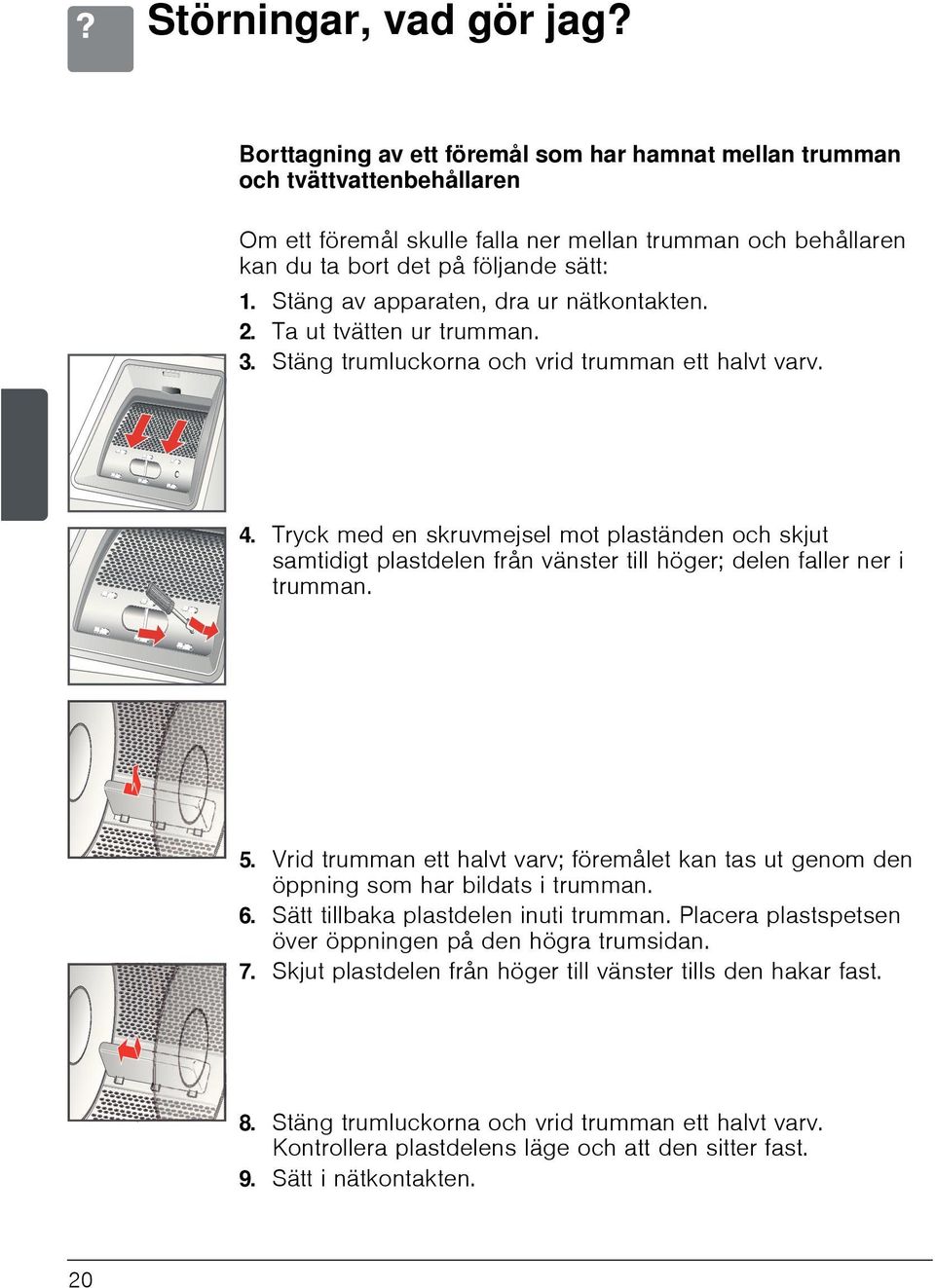 ? Störningar, vad gör jag?

Borttagning av ett föremål som har hamnat mellan trumman och tvättvattenbehållaren

Om ett föremål skulle falla ner mellan trumman och behållaren kan du ta bort det på följande sätt:
1. Stäng av apparaten, dra ur nätkontakten.
2. Ta ut tvätten ur trumman.
3. Stäng trumluckorna och vrid trumman ett halvt varv.

4. Tryck med en skruvmejsel mot plaständen och skjut samtidigt plastdelen från vänster till höger; delen faller ner i trumman.

5. Vrid trumman ett halvt varv; föremålet kan tas ut genom den öppning som har bildats i trumman.
6. Sätt tillbaka plastdelen inuti trumman. Placera plastspetsen över öppningen på den högra trumsidan.
7. Skjut plastdelen från höger till vänster tills den hakar fast.

8. Stäng trumluckorna och vrid trumman ett halvt varv. Kontrollera plastdelens läge och att den sitter fast.
9. Sätt i nätkontakten.

20